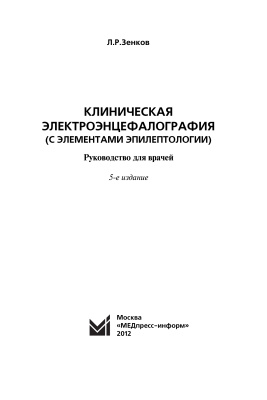 Л.Р.Зенков

КЛИНИЧЕСКАЯ ЭЛЕКТРОЭНЦЕФАЛОГРАФИЯ (С ЭЛЕМЕНТАМИ ЭПИЛЕПТОЛОГИИ)

Руководство для врачей

5-е издание

Москва
«МЕДпресс-информ»
2012